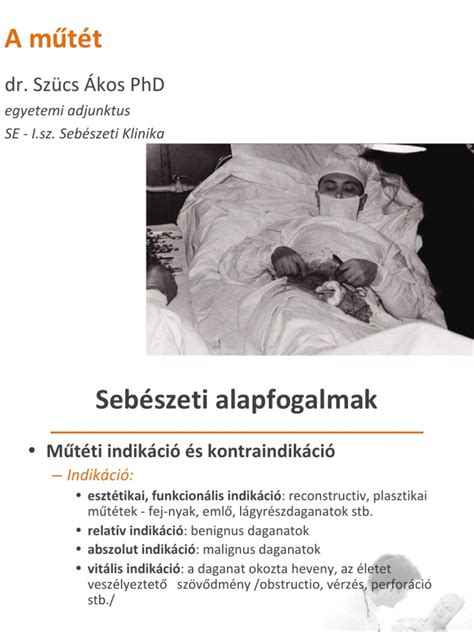 A műtét

dr. Szücs Ákos PhD

egyetemi adjunktus

SE - I.sz. Sebészeti Klinika

Sebészeti alapfogalmak

• Műtéti indikáció és kontraindikáció

– Indikáció:

• esztétikai, funkcionális indikáció: reconstructiv, plasztikai műtétek - fej-nyak, emlő, lágyrészdaganatok stb.

• relatív indikáció: benignus daganatok

• abszolut indikáció: malignus daganatok

• vitális indikáció: a daganat okozta heveny, az életet veszélyeztető szövődmény /obstructio, vérzés, perforáció stb./